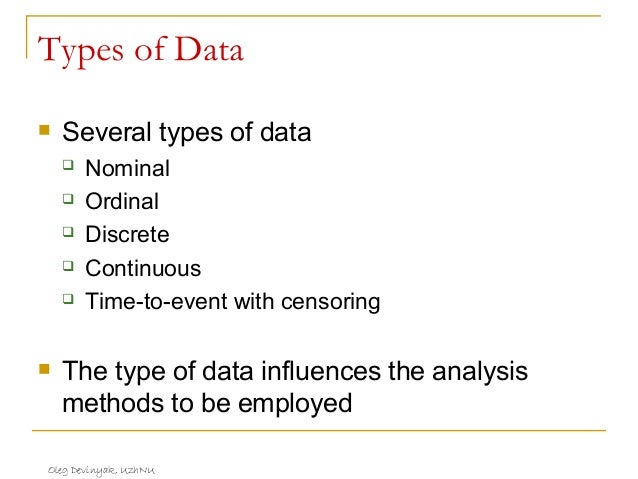 Types of Data

Several types of data

Nominal

Ordinal

Discrete

Continuous

Time-to-event with censoring

The type of data influences the analysis methods to be employed

Oleg Devinyak, UzhNU